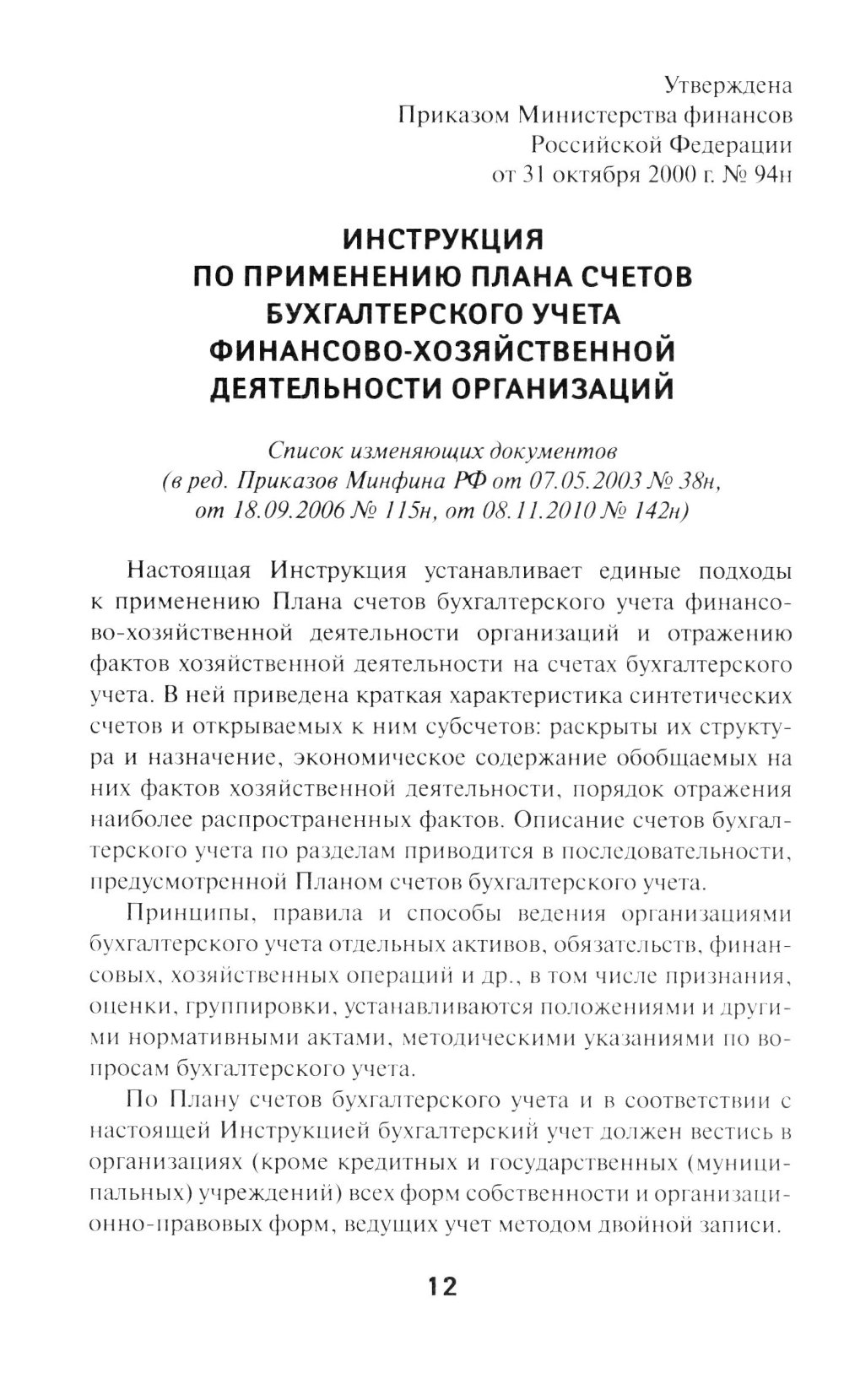 Утверждена
Приказом Министерства финансов
Российской Федерации
от 31 октября 2000 г. № 94н

ИНСТРУКЦИЯ
ПО ПРИМЕНЕНИЮ ПЛАНА СЧЕТОВ
БУХГАЛТЕРСКОГО УЧЕТА
ФИНАНСОВО-ХОЗЯЙСТВЕННОЙ
ДЕЯТЕЛЬНОСТИ ОРГАНИЗАЦИЙ

Список изменяющих документов
(в ред. Приказов Минфина РФ от 07.05.2003 № 38н,
от 18.09.2006 № 115н, от 08.11.2010 № 142н)

Настоящая Инструкция устанавливает единые подходы к применению Плана счетов бухгалтерского учета финансово-хозяйственной деятельности организаций и отражению фактов хозяйственной деятельности на счетах бухгалтерского учета. В ней приведена краткая характеристика синтетических счетов и открываемых к ним субсчетов: раскрыты их структура и назначение, экономическое содержание обобщаемых на них фактов хозяйственной деятельности, порядок отражения наиболее распространенных фактов. Описание счетов бухгалтерского учета по разделам приводится в последовательности, предусмотренной Планом счетов бухгалтерского учета.

Принципы, правила и способы ведения организациями бухгалтерского учета отдельных активов, обязательств, финансовых, хозяйственных операций и др., в том числе признания, оценки, группировки, устанавливаются положениями и другими нормативными актами, методическими указаниями по вопросам бухгалтерского учета.

По Плану счетов бухгалтерского учета и в соответствии с настоящей Инструкцией бухгалтерский учет должен вестись в организациях (кроме кредитных и государственных (муниципальных) учреждений) всех форм собственности и организационно-правовых форм, ведущих учет методом двойной записи.

12